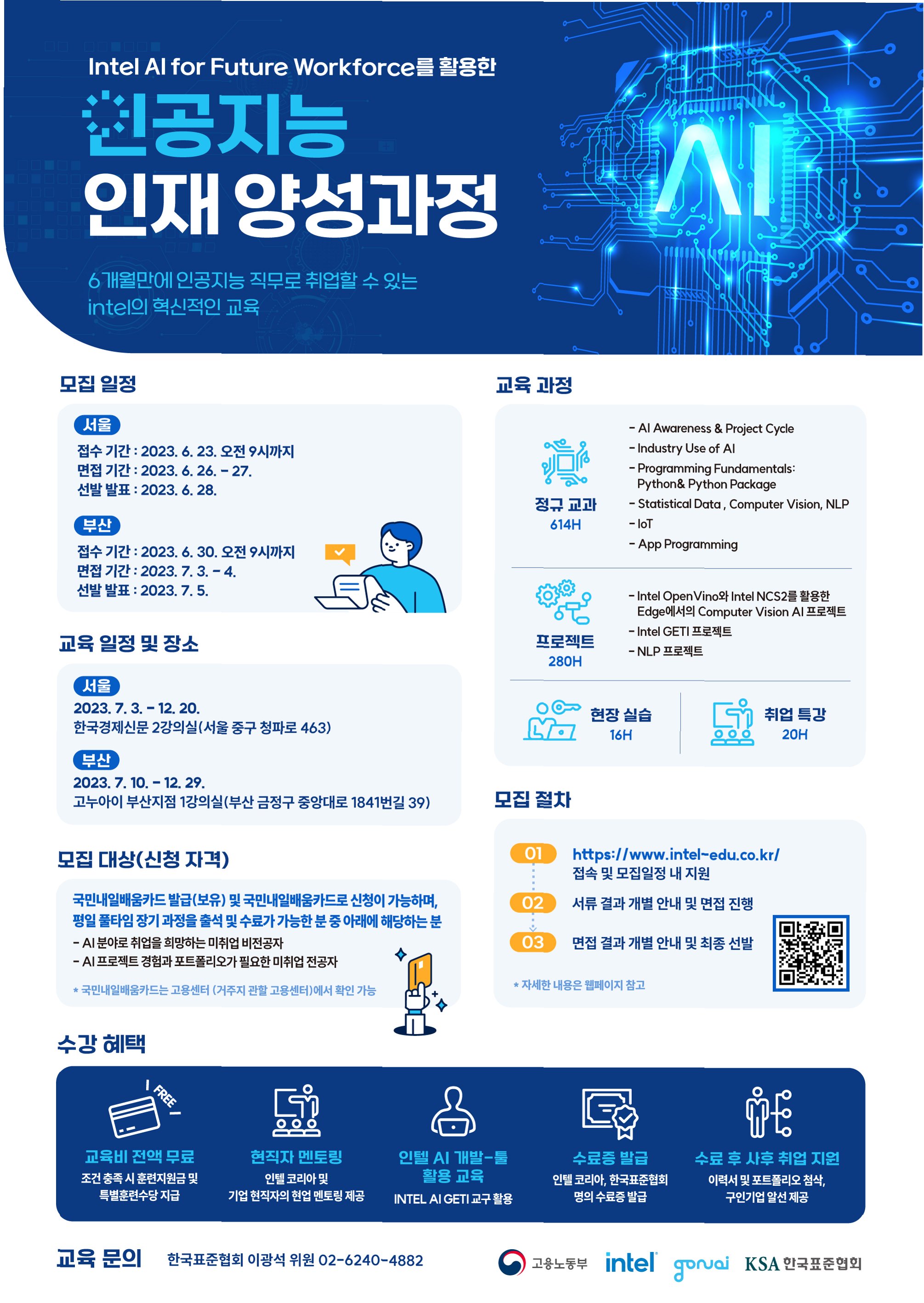 Intel AI for Future Workforce를 활용한

인공지능

인재 양성과정

6개월만에 인공지능 직무로 취업할 수 있는
intel의 혁신적인 교육

AI

모집 일정

서울

접수 기간 : 2023. 6. 23. 오전 9시까지
면접 기간 : 2023. 6. 26. - 27.
선발 발표 : 2023. 6. 28.

부산

접수 기간 : 2023. 6. 30. 오전 9시까지
면접 기간 : 2023. 7. 3. - 4.
선발 발표 : 2023. 7. 5.

교육 일정 및 장소

서울

2023. 7. 3. - 12. 20.
한국경제신문 2강의실(서울 중구 청파로 463)

부산

2023. 7. 10. - 12. 29.
고누아이 부산지점 1강의실(부산 금정구 중앙대로 1841번길 39)

모집 대상(신청 자격)

국민내일배움카드 발급(보유) 및 국민내일배움카드로 신청이 가능하며, 평일 풀타임 장기 과정을 출석 및 수료가 가능한 분 중 아래에 해당하는 분

- AI 분야로 취업을 희망하는 미취업 비전공자
- AI 프로젝트 경험과 포트폴리오가 필요한 미취업 전공자

* 국민내일배움카드는 고용센터 (거주지 관할 고용센터)에서 확인 가능

교육 과정

정규 교과
614H

- AI Awareness & Project Cycle
- Industry Use of AI
- Programming Fundamentals: Python& Python Package
- Statistical Data , Computer Vision, NLP
- IoT
- App Programming

프로젝트
280H

- Intel OpenVino와 Intel NCS2를 활용한 Edge에서의 Computer Vision AI 프로젝트
- Intel GETI 프로젝트
- NLP 프로젝트

현장 실습
16H

취업 특강
20H

모집 절차

01 https://www.intel-edu.co.kr/
접속 및 모집일정 내 지원

02 서류 결과 개별 안내 및 면접 진행

03 면접 결과 개별 안내 및 최종 선발

* 자세한 내용은 웹페이지 참고

수강 혜택

FREE

교육비 전액 무료
조건 충족 시 훈련지원금 및
특별훈련수당 지급

현직자 멘토링
인텔 코리아 및
기업 현직자의 현업 멘토링 제공

인텔 AI 개발-툴
활용 교육
INTEL AI GETI 교구 활용

수료증 발급
인텔 코리아, 한국표준협회
명의 수료증 발급

수료 후 사후 취업 지원
이력서 및 포트폴리오 첨삭,
구인기업 알선 제공

교육 문의 한국표준협회 이광석 위원 02-6240-4882

고용노동부 intel gonuai KSA 한국표준협회